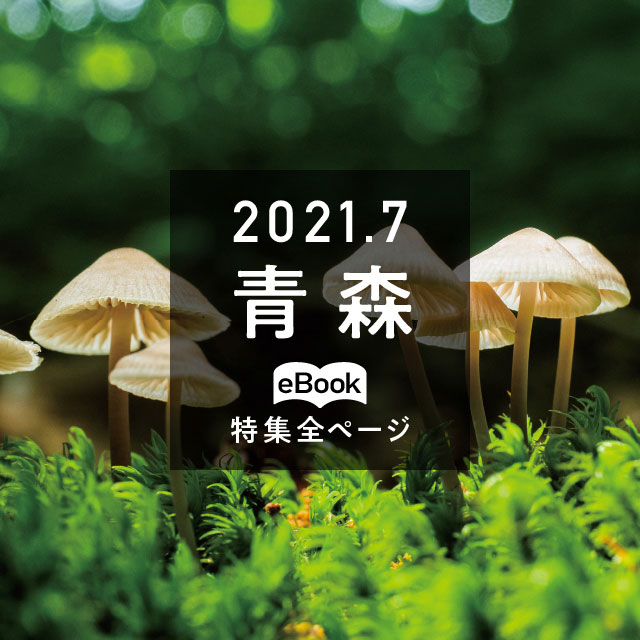 2021.7
青森
eBook
特集全ページ